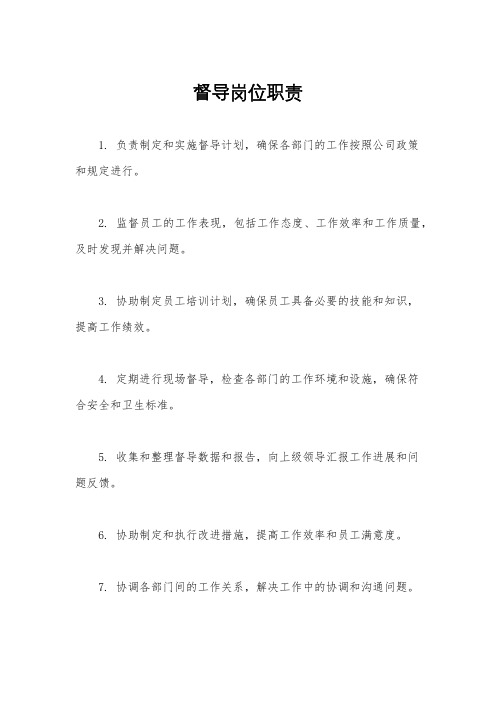 督导岗位职责

1. 负责制定和实施督导计划，确保各部门的工作按照公司政策和规定进行。

2. 监督员工的工作表现，包括工作态度、工作效率和工作质量，及时发现并解决问题。

3. 协助制定员工培训计划，确保员工具备必要的技能和知识，提高工作绩效。

4. 定期进行现场督导，检查各部门的工作环境和设施，确保符合安全和卫生标准。

5. 收集和整理督导数据和报告，向上级领导汇报工作进展和问题反馈。

6. 协助制定和执行改进措施，提高工作效率和员工满意度。

7. 协调各部门间的工作关系，解决工作中的协调和沟通问题。